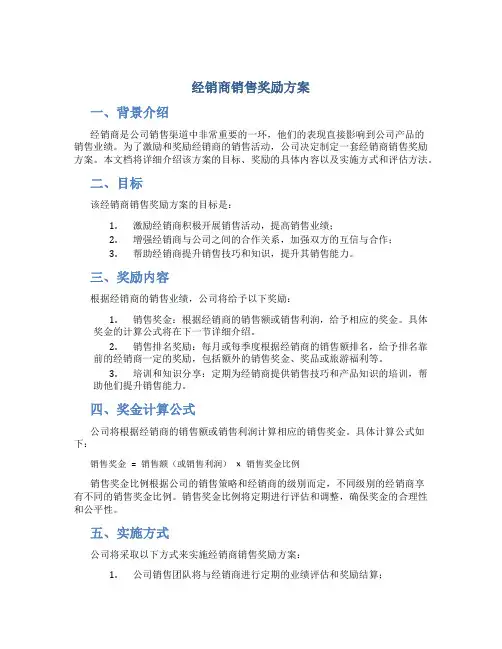 经销商销售奖励方案

一、背景介绍

经销商是公司销售渠道中非常重要的一环，他们的表现直接影响到公司产品的销售业绩。为了激励和奖励经销商的销售活动，公司决定制定一套经销商销售奖励方案。本文档将详细介绍该方案的目标、奖励的具体内容以及实施方式和评估方法。

二、目标

该经销商销售奖励方案的目标是：

1. 激励经销商积极开展销售活动，提高销售业绩；
2. 增强经销商与公司之间的合作关系，加强双方的互信与合作；
3. 帮助经销商提升销售技巧和知识，提升其销售能力。

三、奖励内容

根据经销商的销售业绩，公司将给予以下奖励：

1. 销售奖金：根据经销商的销售额或销售利润，给予相应的奖金。具体奖金的计算公式将在下一节详细介绍。
2. 销售排名奖励：每月或每季度根据经销商的销售额排名，给予排名靠前的经销商一定的奖励，包括额外的销售奖金、奖品或旅游福利等。
3. 培训和知识分享：定期为经销商提供销售技巧和产品知识的培训，帮助他们提升销售能力。

四、奖金计算公式

公司将根据经销商的销售额或销售利润计算相应的销售奖金。具体计算公式如下：

销售奖金 = 销售额（或销售利润） x 销售奖金比例

销售奖金比例根据公司的销售策略和经销商的级别而定，不同级别的经销商享有不同的销售奖金比例。销售奖金比例将定期进行评估和调整，确保奖金的合理性和公平性。

五、实施方式

公司将采取以下方式来实施经销商销售奖励方案：

1. 公司销售团队将与经销商进行定期的业绩评估和奖励结算；